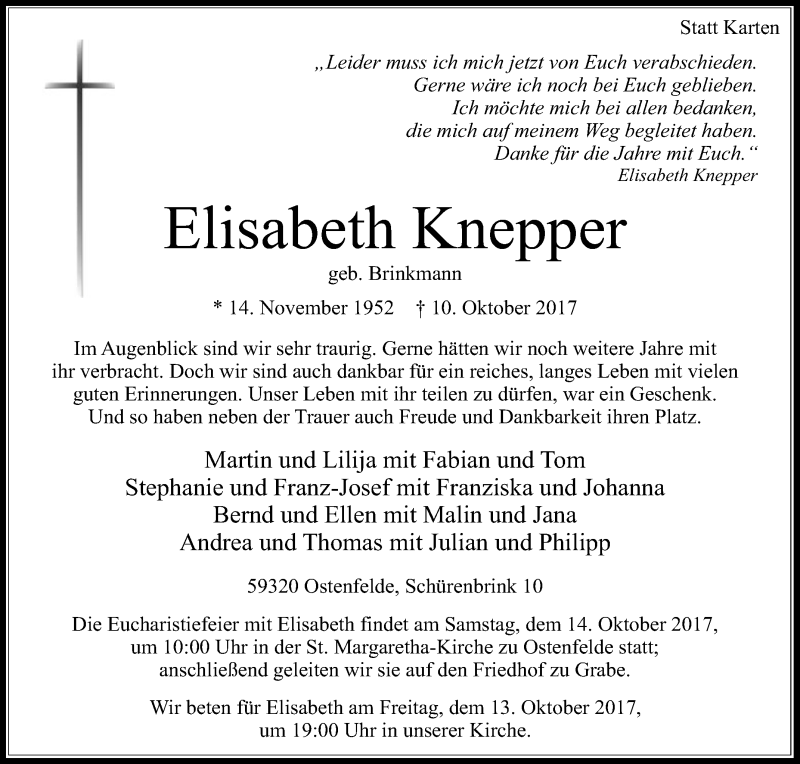 Statt Karten

„Leider muss ich mich jetzt von Euch verabschieden.
Gerne wäre ich noch bei Euch geblieben.
Ich möchte mich bei allen bedanken,
die mich auf meinem Weg begleitet haben.
Danke für die Jahre mit Euch.“
Elisabeth Knepper

Elisabeth Knepper

geb. Brinkmann

* 14. November 1952 † 10. Oktober 2017

Im Augenblick sind wir sehr traurig. Gerne hätten wir noch weitere Jahre mit ihr verbracht. Doch wir sind auch dankbar für ein reiches, langes Leben mit vielen guten Erinnerungen. Unser Leben mit ihr teilen zu dürfen, war ein Geschenk. Und so haben neben der Trauer auch Freude und Dankbarkeit ihren Platz.

Martin und Lilija mit Fabian und Tom
Stephanie und Franz-Josef mit Franziska und Johanna
Bernd und Ellen mit Malin und Jana
Andrea und Thomas mit Julian und Philipp

59320 Ostenfelde, Schürenbrink 10

Die Eucharistiefeier mit Elisabeth findet am Samstag, dem 14. Oktober 2017, um 10:00 Uhr in der St. Margaretha-Kirche zu Ostenfelde statt; anschließend geleiten wir sie auf den Friedhof zu Grabe.

Wir beten für Elisabeth am Freitag, dem 13. Oktober 2017, um 19:00 Uhr in unserer Kirche.